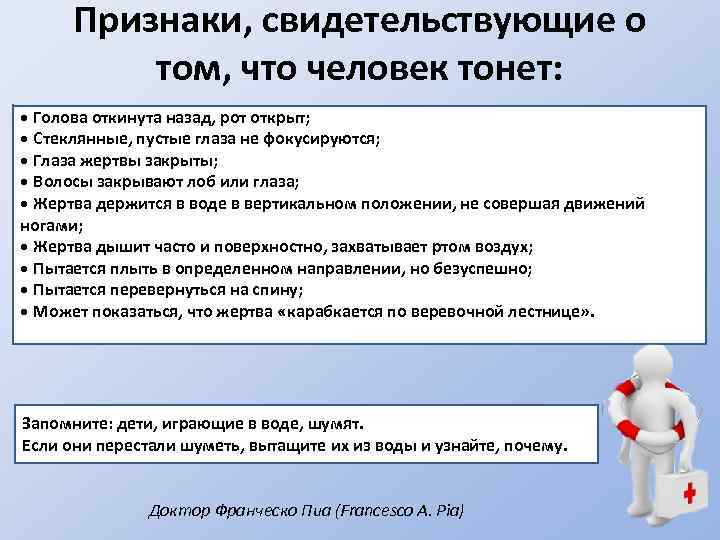 Признаки, свидетельствующие о том, что человек тонет:

• Голова откинута назад, рот открыт;
• Стеклянные, пустые глаза не фокусируются;
• Глаза жертвы закрыты;
• Волосы закрывают лоб или глаза;
• Жертва держится в воде в вертикальном положении, не совершая движений ногами;
• Жертва дышит часто и поверхностно, захватывает ртом воздух;
• Пытается плыть в определенном направлении, но безуспешно;
• Пытается перевернуться на спину;
• Может показаться, что жертва «карабкается по веревочной лестнице».

Запомните: дети, играющие в воде, шумят.
Если они перестали шуметь, вытащите их из воды и узнайте, почему.

Доктор Франческо Пиа (Francesco A. Pia)